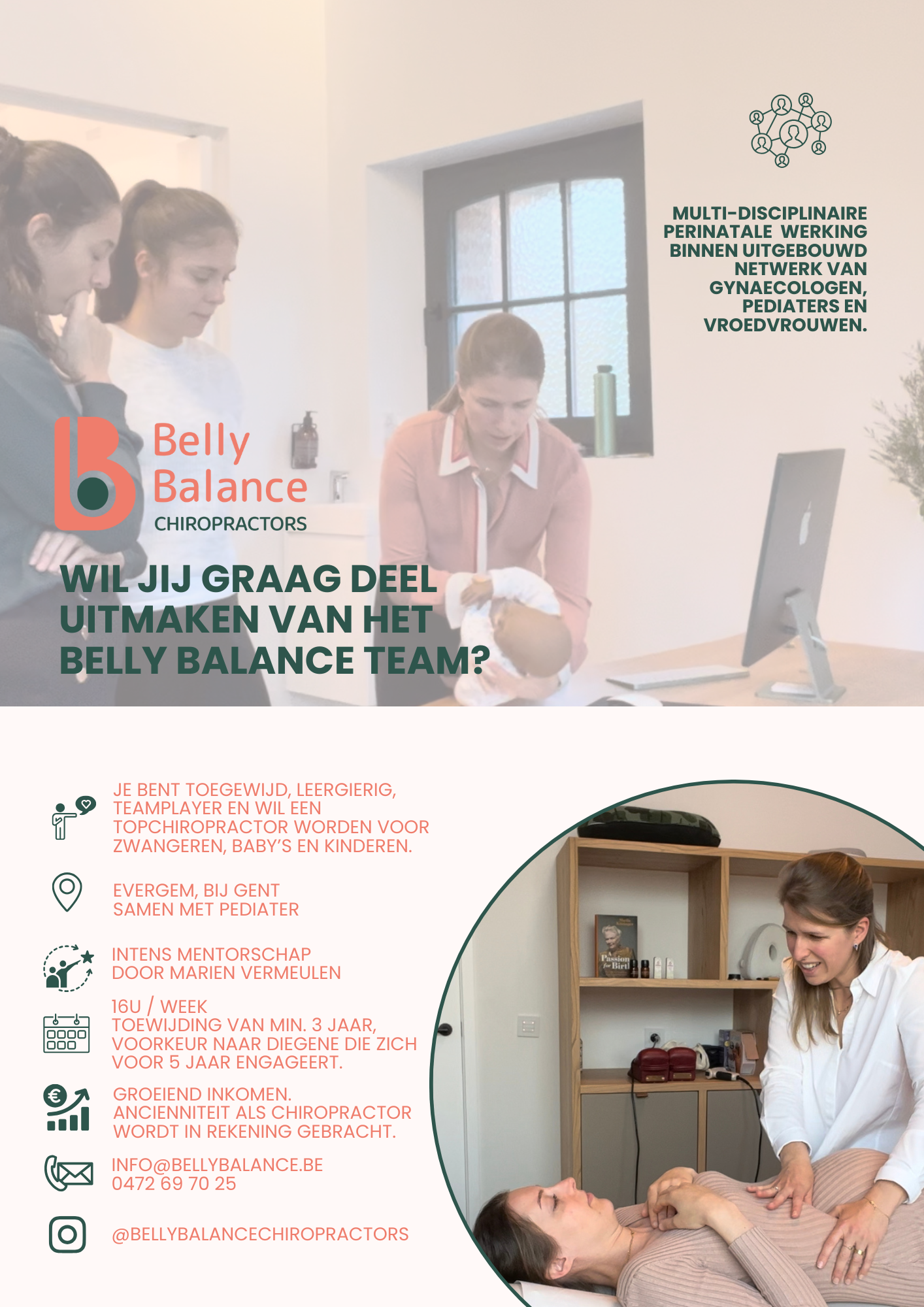 MULTI-DISCIPLINAIRE PERINATALE WERKING BINNEN UITGEBOUWD NETWERK VAN GYNAECOLOGEN, PEDIATERS EN VROEDVROUWEN.

Belly Balance
CHIROPRACTORS

WIL JIJ GRAAG DEEL UITMAKEN VAN HET BELLY BALANCE TEAM?

JE BENT TOEGEWIJD, LEERGIERIG, TEAMPLAYER EN WIL EEN TOPCHIROPRACTOR WORDEN VOOR ZWANGEREN, BABY'S EN KINDEREN.

EVERGEM, BIJ GENT
SAMEN MET PEDIATER

INTENS MENTORSCHAP
DOOR MARIEN VERMEULEN

16U / WEEK
TOEWIJDING VAN MIN. 3 JAAR, VOORKEUR NAAR DIEGENE DIE ZICH VOOR 5 JAAR ENGAGEERT.

GROEIEND INKOMEN.
ANCIENNITEIT ALS CHIROPRACTOR WORDT IN REKENING GEBRACHT.

INFO@BELLYBALANCE.BE
0472 69 70 25

@BELLYBALANCECHIROPRACTORS

Passion for Birth